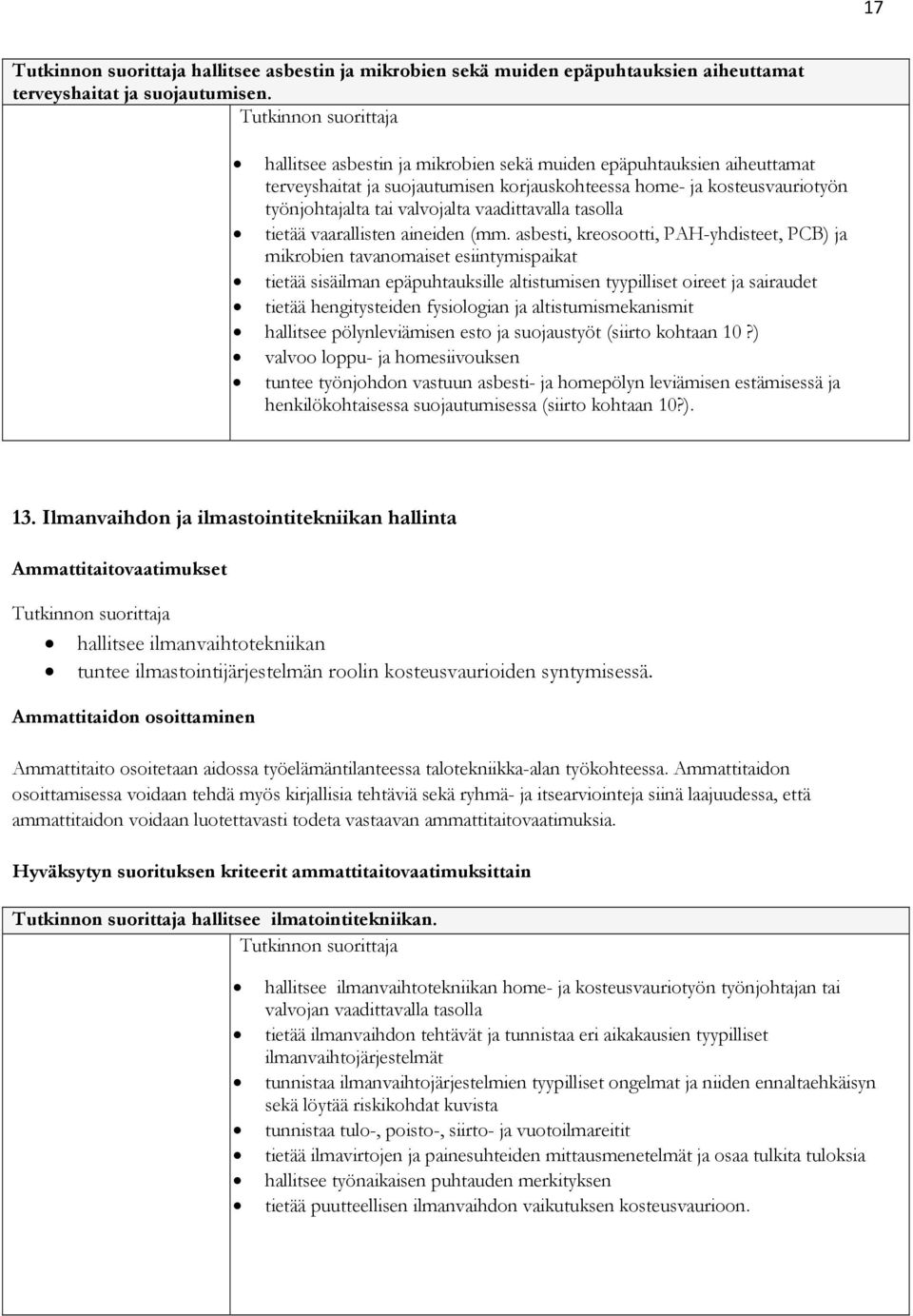 17

Tutkinnon suorittaja hallitsee asbestin ja mikrobien sekä muiden epäpuhtauksien aiheuttamat terveyshaitat ja suojautumisen.

Tutkinnon suorittaja

- hallitsee asbestin ja mikrobien sekä muiden epäpuhtauksien aiheuttamat terveyshaitat ja suojautumisen korjauskohteessa home- ja kosteusvauriotyön työnjohtajalta tai valvojalta vaadittavalla tasolla
- tietää vaarallisten aineiden (mm. asbesti, kreosootti, PAH-yhdisteet, PCB) ja mikrobien tavanomaiset esiintymispaikat
- tietää sisäilman epäpuhtauksille altistumisen tyypilliset oireet ja sairaudet
- tietää hengitysteiden fysiologian ja altistumismekanismit
- hallitsee pölynleviämisen esto ja suojaustyöt (siirto kohtaan 10 ?)
- valvoo loppu- ja homesiivouksen
- tuntee työnjohdon vastuun asbesti- ja homepölyn leviämisen estämisessä ja henkilökohtaisessa suojautumisessa (siirto kohtaan 10?).

13. Ilmanvaihdon ja ilmastointitekniikan hallinta

Ammattitaitovaatimukset

Tutkinnon suorittaja

- hallitsee ilmanvaihtotekniikan
- tuntee ilmastointijärjestelmän roolin kosteusvaurioiden syntymisessä.

Ammattitaidon osoittaminen

Ammattitaito osoitetaan aidossa työelämäntilanteessa talotekniikka-alan työkohteessa. Ammattitaidon osoittamisessa voidaan tehdä myös kirjallisia tehtäviä sekä ryhmä- ja itsearviointeja siinä laajuudessa, että ammattitaidon voidaan luotettavasti todeta vastaavan ammattitaitovaatimuksia.

Hyväksytyn suorituksen kriteerit ammattitaitovaatimuksittain

Tutkinnon suorittaja hallitsee ilmatointitekniikan.

Tutkinnon suorittaja

- hallitsee ilmanvaihtotekniikan home- ja kosteusvauriotyön työnjohtajan tai valvojan vaadittavalla tasolla
- tietää ilmanvaihdon tehtävät ja tunnistaa eri aikakausien tyypilliset ilmanvaihtojärjestelmät
- tunnistaa ilmanvaihtojärjestelmien tyypilliset ongelmat ja niiden ennaltaehkäisyn sekä löytää riskikohdat kuvista
- tunnistaa tulo-, poisto-, siirto- ja vuotoilmareitit
- tietää ilmavirtojen ja painesuhteiden mittausmenetelmät ja osaa tulkita tuloksia
- hallitsee työnaikaisen puhtauden merkityksen
- tietää puutteellisen ilmanvaihdon vaikutuksen kosteusvaurioon.